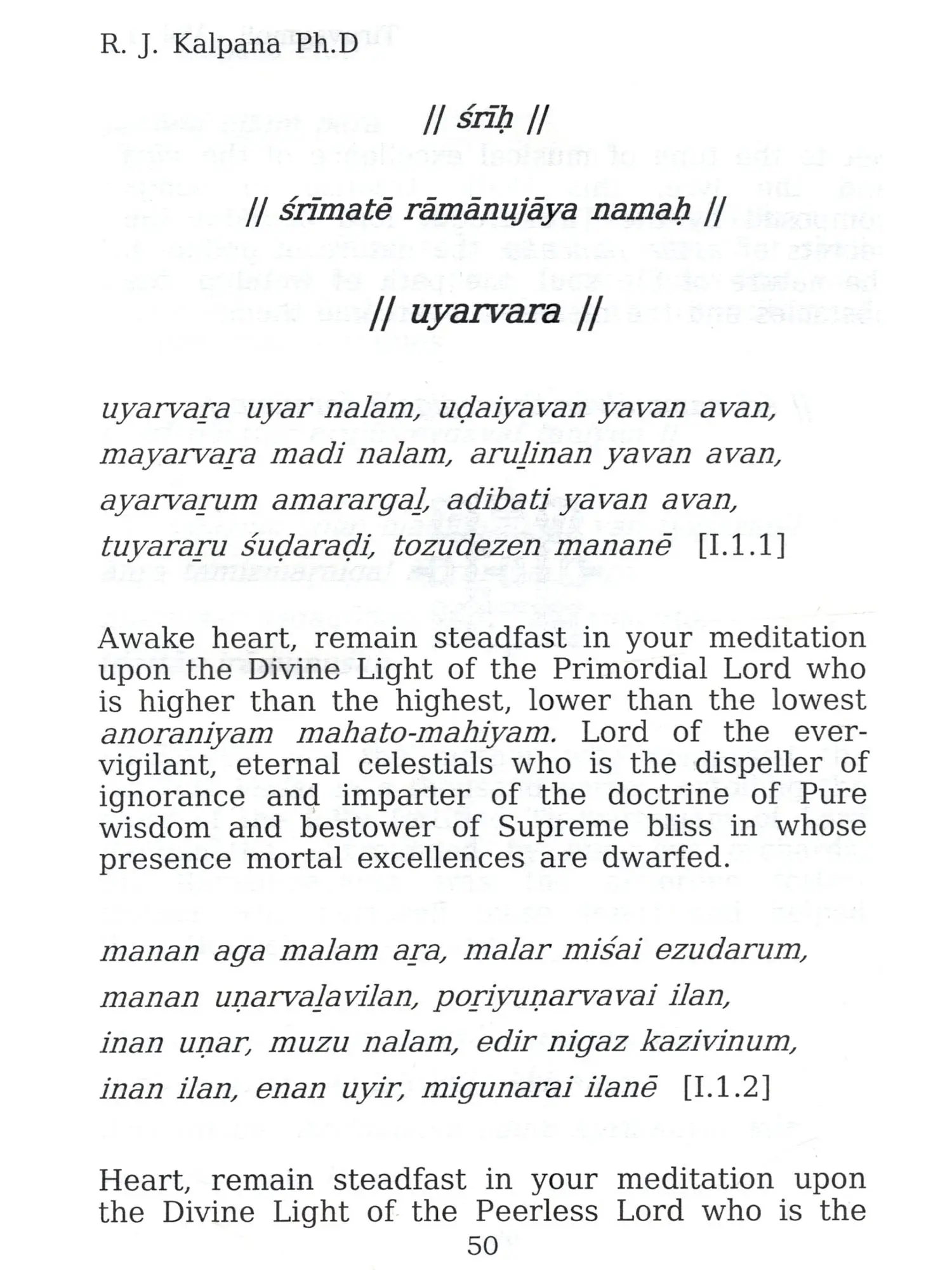 R. J. Kalpana Ph.D

|| śrīḥ ||

|| śrīmatē rāmānujāya namaḥ ||

|| uyarvara ||

uyarvaṟa uyar nalam, uḍaiyavan yavan avan,
mayarvaṟa madi nalam, aruḻinan yavan avan,
ayarvaṟum amarargaḻ, adibati yavan avan,
tuyaraṟu śuḍaraḍi, tozudezen mananē [I.1.1]

Awake heart, remain steadfast in your meditation upon the Divine Light of the Primordial Lord who is higher than the highest, lower than the lowest anoraniyam mahato-mahiyam. Lord of the ever-vigilant, eternal celestials who is the dispeller of ignorance and imparter of the doctrine of Pure wisdom and bestower of Supreme bliss in whose presence mortal excellences are dwarfed.

manan aga malam aṟa, malar miśai ezudarum,
manan uṇarvaḻavilan, poṟiyuṇarvavai ilan,
inan uṇar, muzu nalam, edir nigaz kazivinum,
inan ilan, enan uyir, migunarai ilanē [I.1.2]

Heart, remain steadfast in your meditation upon the Divine Light of the Peerless Lord who is the

50